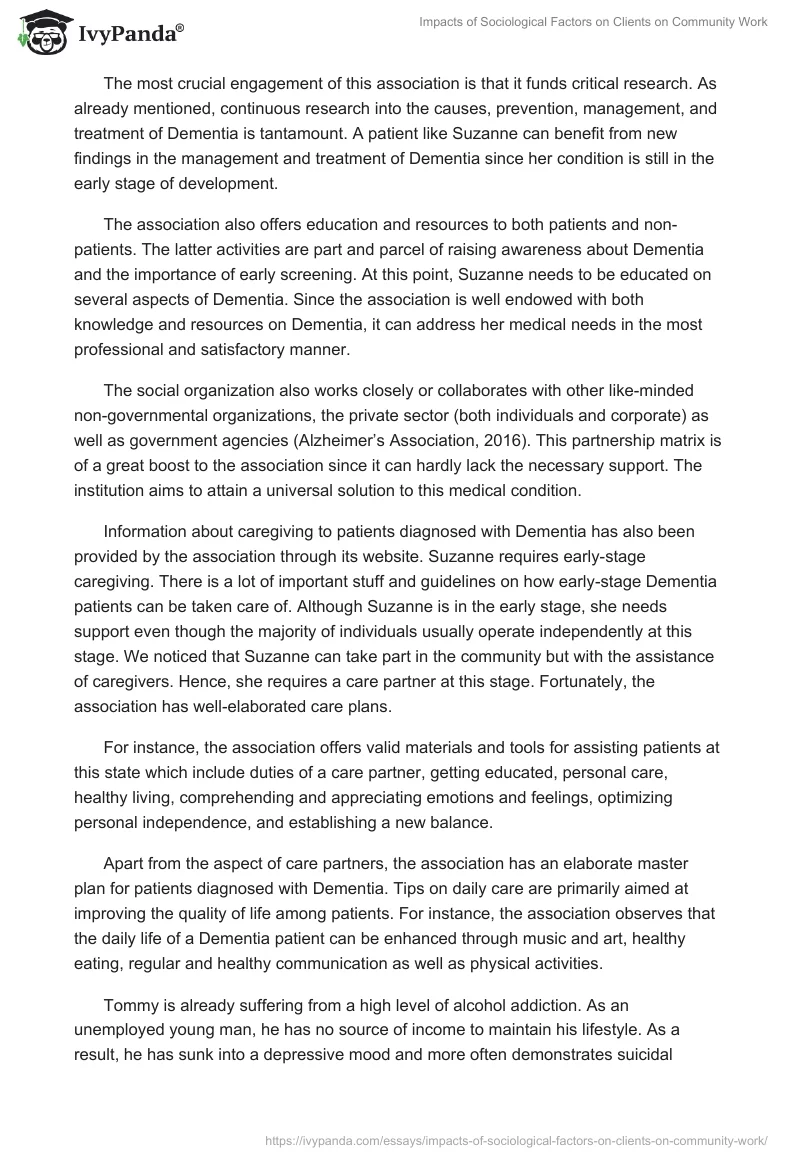 IvyPanda®

Impacts of Sociological Factors on Clients on Community Work

The most crucial engagement of this association is that it funds critical research. As already mentioned, continuous research into the causes, prevention, management, and treatment of Dementia is tantamount. A patient like Suzanne can benefit from new findings in the management and treatment of Dementia since her condition is still in the early stage of development.

The association also offers education and resources to both patients and non-patients. The latter activities are part and parcel of raising awareness about Dementia and the importance of early screening. At this point, Suzanne needs to be educated on several aspects of Dementia. Since the association is well endowed with both knowledge and resources on Dementia, it can address her medical needs in the most professional and satisfactory manner.

The social organization also works closely or collaborates with other like-minded non-governmental organizations, the private sector (both individuals and corporate) as well as government agencies (Alzheimer's Association, 2016). This partnership matrix is of a great boost to the association since it can hardly lack the necessary support. The institution aims to attain a universal solution to this medical condition.

Information about caregiving to patients diagnosed with Dementia has also been provided by the association through its website. Suzanne requires early-stage caregiving. There is a lot of important stuff and guidelines on how early-stage Dementia patients can be taken care of. Although Suzanne is in the early stage, she needs support even though the majority of individuals usually operate independently at this stage. We noticed that Suzanne can take part in the community but with the assistance of caregivers. Hence, she requires a care partner at this stage. Fortunately, the association has well-elaborated care plans.

For instance, the association offers valid materials and tools for assisting patients at this state which include duties of a care partner, getting educated, personal care, healthy living, comprehending and appreciating emotions and feelings, optimizing personal independence, and establishing a new balance.

Apart from the aspect of care partners, the association has an elaborate master plan for patients diagnosed with Dementia. Tips on daily care are primarily aimed at improving the quality of life among patients. For instance, the association observes that the daily life of a Dementia patient can be enhanced through music and art, healthy eating, regular and healthy communication as well as physical activities.

Tommy is already suffering from a high level of alcohol addiction. As an unemployed young man, he has no source of income to maintain his lifestyle. As a result, he has sunk into a depressive mood and more often demonstrates suicidal

https://ivypanda.com/essays/impacts-of-sociological-factors-on-clients-on-community-work/